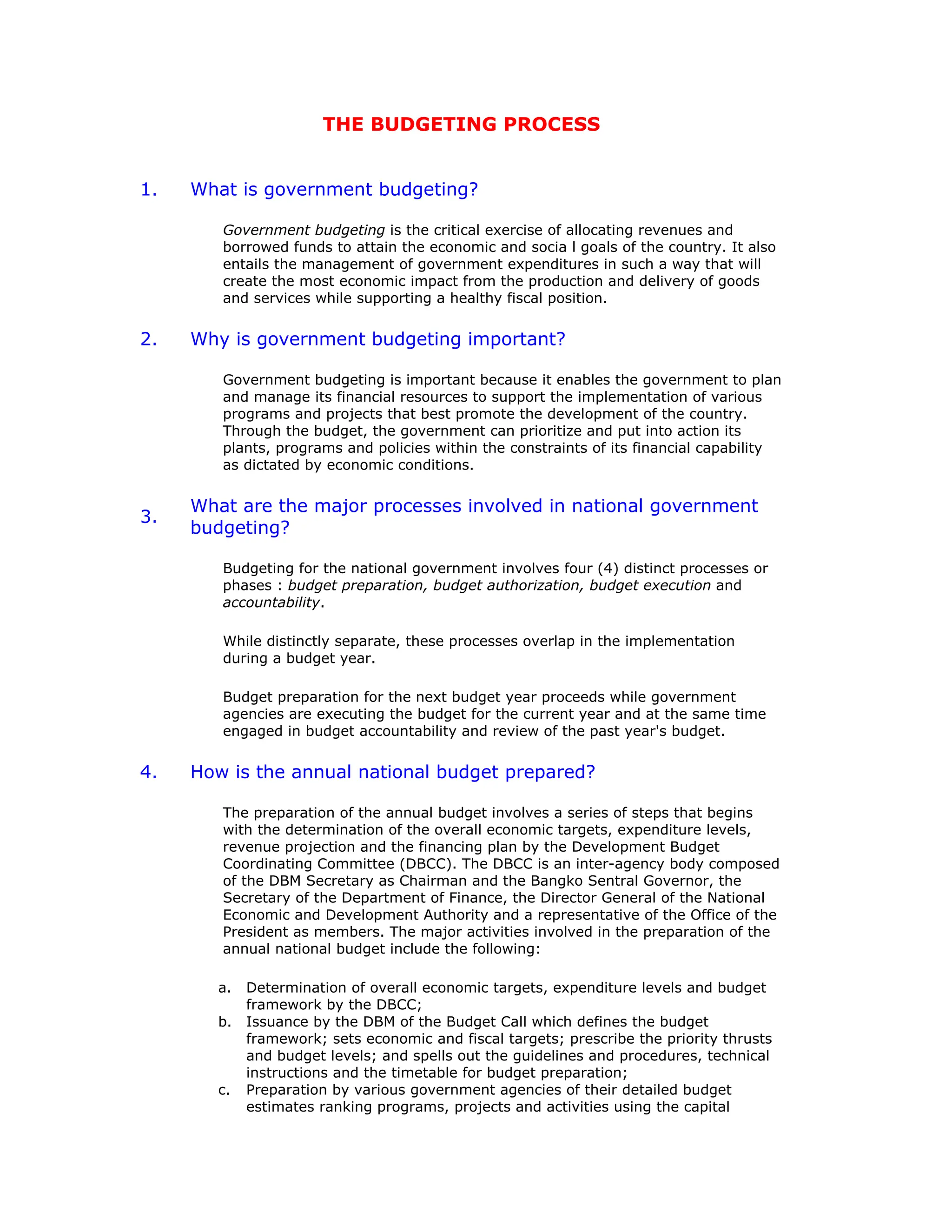 THE BUDGETING PROCESS

1. What is government budgeting?

Government budgeting is the critical exercise of allocating revenues and borrowed funds to attain the economic and socia l goals of the country. It also entails the management of government expenditures in such a way that will create the most economic impact from the production and delivery of goods and services while supporting a healthy fiscal position.

2. Why is government budgeting important?

Government budgeting is important because it enables the government to plan and manage its financial resources to support the implementation of various programs and projects that best promote the development of the country. Through the budget, the government can prioritize and put into action its plants, programs and policies within the constraints of its financial capability as dictated by economic conditions.

3. What are the major processes involved in national government budgeting?

Budgeting for the national government involves four (4) distinct processes or phases : budget preparation, budget authorization, budget execution and accountability.

While distinctly separate, these processes overlap in the implementation during a budget year.

Budget preparation for the next budget year proceeds while government agencies are executing the budget for the current year and at the same time engaged in budget accountability and review of the past year's budget.

4. How is the annual national budget prepared?

The preparation of the annual budget involves a series of steps that begins with the determination of the overall economic targets, expenditure levels, revenue projection and the financing plan by the Development Budget Coordinating Committee (DBCC). The DBCC is an inter-agency body composed of the DBM Secretary as Chairman and the Bangko Sentral Governor, the Secretary of the Department of Finance, the Director General of the National Economic and Development Authority and a representative of the Office of the President as members. The major activities involved in the preparation of the annual national budget include the following:

a. Determination of overall economic targets, expenditure levels and budget framework by the DBCC;
b. Issuance by the DBM of the Budget Call which defines the budget framework; sets economic and fiscal targets; prescribe the priority thrusts and budget levels; and spells out the guidelines and procedures, technical instructions and the timetable for budget preparation;
c. Preparation by various government agencies of their detailed budget estimates ranking programs, projects and activities using the capital